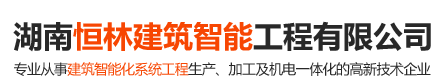 湖南恒林建筑智能工程有限公司

专业从事建筑智能化系统工程生产、加工及机电一体化的高新技术企业